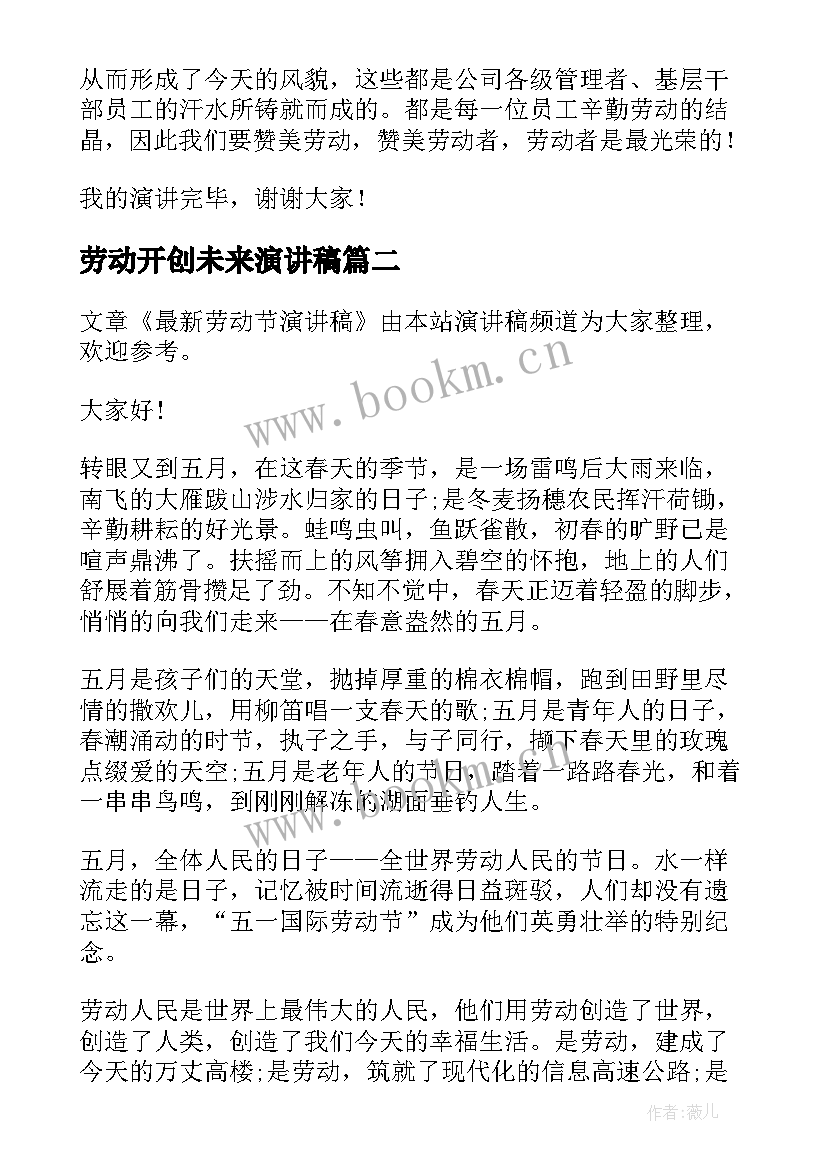 从而形成了今天的风貌，这些都是公司各级管理者、基层干部员工的汗水所铸就而成的。都是每一位员工辛勤劳动的结晶，因此我们要赞美劳动，赞美劳动者，劳动者是最光荣的！

我的演讲完毕，谢谢大家！

劳动开创未来演讲稿篇二

文章《最新劳动节演讲稿》由本站演讲稿频道为大家整理，欢迎参考。

www.bookm.cn

大家好！

转眼又到五月，在这春天的季节，是一场雷鸣后大雨来临，南飞的大雁跋山涉水归家的日子;是冬麦扬穗农民挥汗荷锄，辛勤耕耘的好光景。蛙鸣虫叫，鱼跃雀散，初春的旷野已是喧声鼎沸了。扶摇而上的风筝拥入碧空的怀抱，地上的人们舒展着筋骨攒足了劲。不知不觉中，春天正迈着轻盈的脚步，悄悄的向我们走来——在春意盎然的五月。

五月是孩子们的天堂，抛掉厚重的棉衣棉帽，跑到田野里尽情的撒欢儿，用柳笛唱一支春天的歌;五月是青年人的日子，春潮涌动的时节，执子之手，与子同行，撷下春天里的玫瑰点缀爱的天空;五月是老年人的节日，踏着一路路春光，和着一串串鸟鸣，到刚刚解冻的湖面垂钓人生。

五月，全体人民的日子——全世界劳动人民的节日。水一样流走的是日子，记忆被时间流逝得日益斑驳，人们却没有遗忘这一幕，“五一国际劳动节”成为他们英勇壮举的特别纪念。

劳动人民是世界上最伟大的人民，他们用劳动创造了世界，创造了人类，创造了我们今天的幸福生活。是劳动，建成了今天的万丈高楼;是劳动，筑就了现代化的信息高速公路;是

作者：薇儿